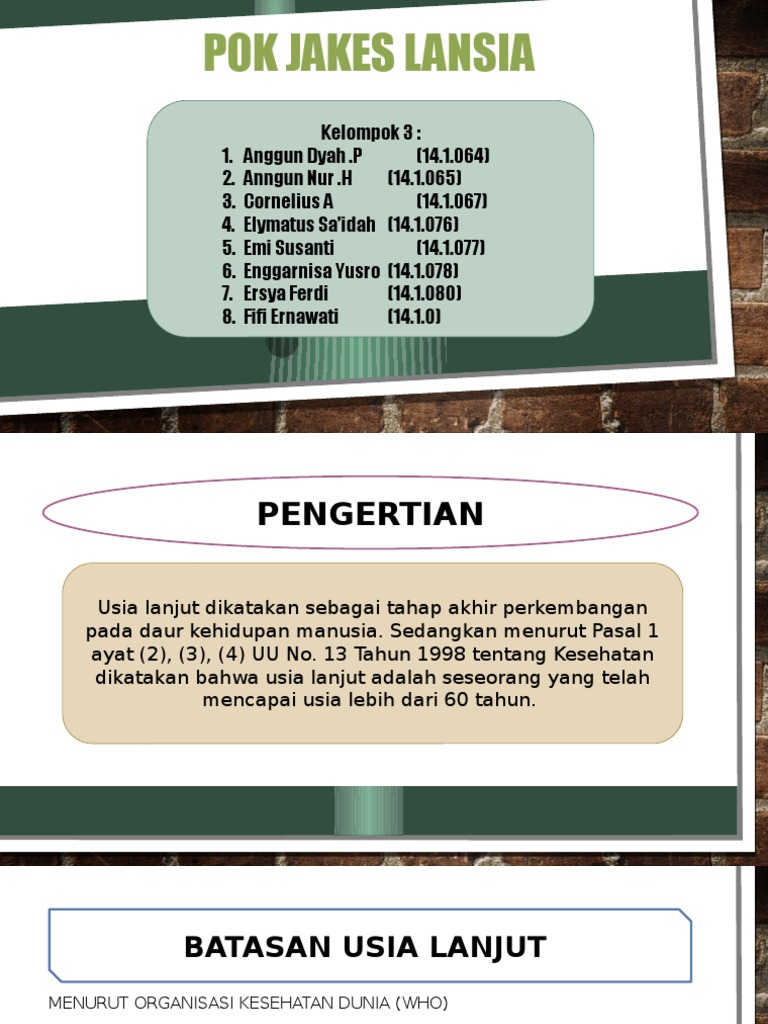 POK JAKES LANSIA

Kelompok 3 :
1. Anggun Dyah .P (14.1.064)
2. Anngun Nur .H (14.1.065)
3. Cornelius A (14.1.067)
4. Elymatus Sa'idah (14.1.076)
5. Emi Susanti (14.1.077)
6. Enggarnisa Yusro (14.1.078)
7. Ersya Ferdi (14.1.080)
8. Fifi Ernawati (14.1.0)

PENGERTIAN

Usia lanjut dikatakan sebagai tahap akhir perkembangan pada daur kehidupan manusia. Sedangkan menurut Pasal 1 ayat (2), (3), (4) UU No. 13 Tahun 1998 tentang Kesehatan dikatakan bahwa usia lanjut adalah seseorang yang telah mencapai usia lebih dari 60 tahun.

BATASAN USIA LANJUT

MENURUT ORGANISASI KESEHATAN DUNIA (WHO)